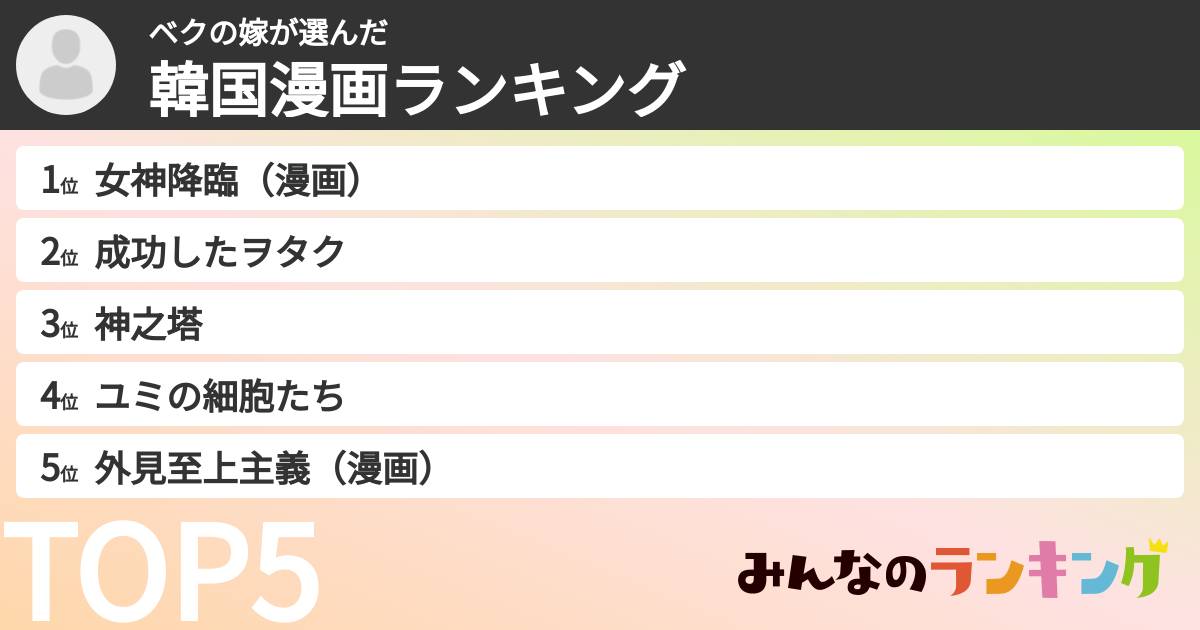 ベクの嫁が選んだ
韓国漫画ランキング

1位 女神降臨（漫画）
2位 成功したヲタク
3位 神之塔
4位 ユミの細胞たち
5位 外見至上主義（漫画）

TOP5

みんなのランキング